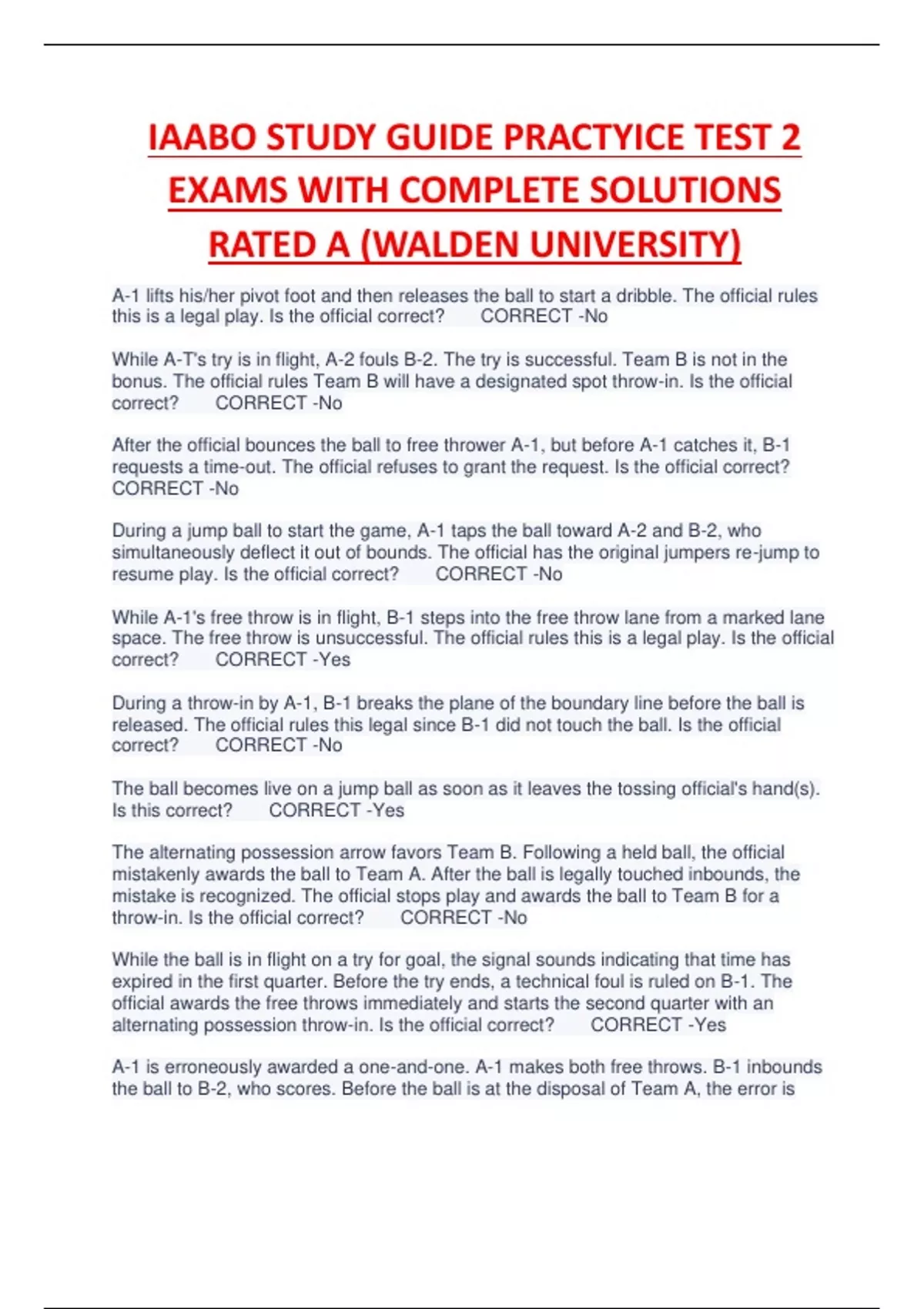 IAABO STUDY GUIDE PRACTYICE TEST 2 EXAMS WITH COMPLETE SOLUTIONS RATED A (WALDEN UNIVERSITY)

A-1 lifts his/her pivot foot and then releases the ball to start a dribble. The official rules this is a legal play. Is the official correct? CORRECT -No

While A-T's try is in flight, A-2 fouls B-2. The try is successful. Team B is not in the bonus. The official rules Team B will have a designated spot throw-in. Is the official correct? CORRECT -No

After the official bounces the ball to free thrower A-1, but before A-1 catches it, B-1 requests a time-out. The official refuses to grant the request. Is the official correct? CORRECT -No

During a jump ball to start the game, A-1 taps the ball toward A-2 and B-2, who simultaneously deflect it out of bounds. The official has the original jumpers re-jump to resume play. Is the official correct? CORRECT -No

While A-1's free throw is in flight, B-1 steps into the free throw lane from a marked lane space. The free throw is unsuccessful. The official rules this is a legal play. Is the official correct? CORRECT -Yes

During a throw-in by A-1, B-1 breaks the plane of the boundary line before the ball is released. The official rules this legal since B-1 did not touch the ball. Is the official correct? CORRECT -No

The ball becomes live on a jump ball as soon as it leaves the tossing official's hand(s). Is this correct? CORRECT -Yes

The alternating possession arrow favors Team B. Following a held ball, the official mistakenly awards the ball to Team A. After the ball is legally touched inbounds, the mistake is recognized. The official stops play and awards the ball to Team B for a throw-in. Is the official correct? CORRECT -No

While the ball is in flight on a try for goal, the signal sounds indicating that time has expired in the first quarter. Before the try ends, a technical foul is ruled on B-1. The official awards the free throws immediately and starts the second quarter with an alternating possession throw-in. Is the official correct? CORRECT -Yes

A-1 is erroneously awarded a one-and-one. A-1 makes both free throws. B-1 inbounds the ball to B-2, who scores. Before the ball is at the disposal of Team A, the error is